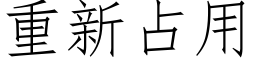 重新占用